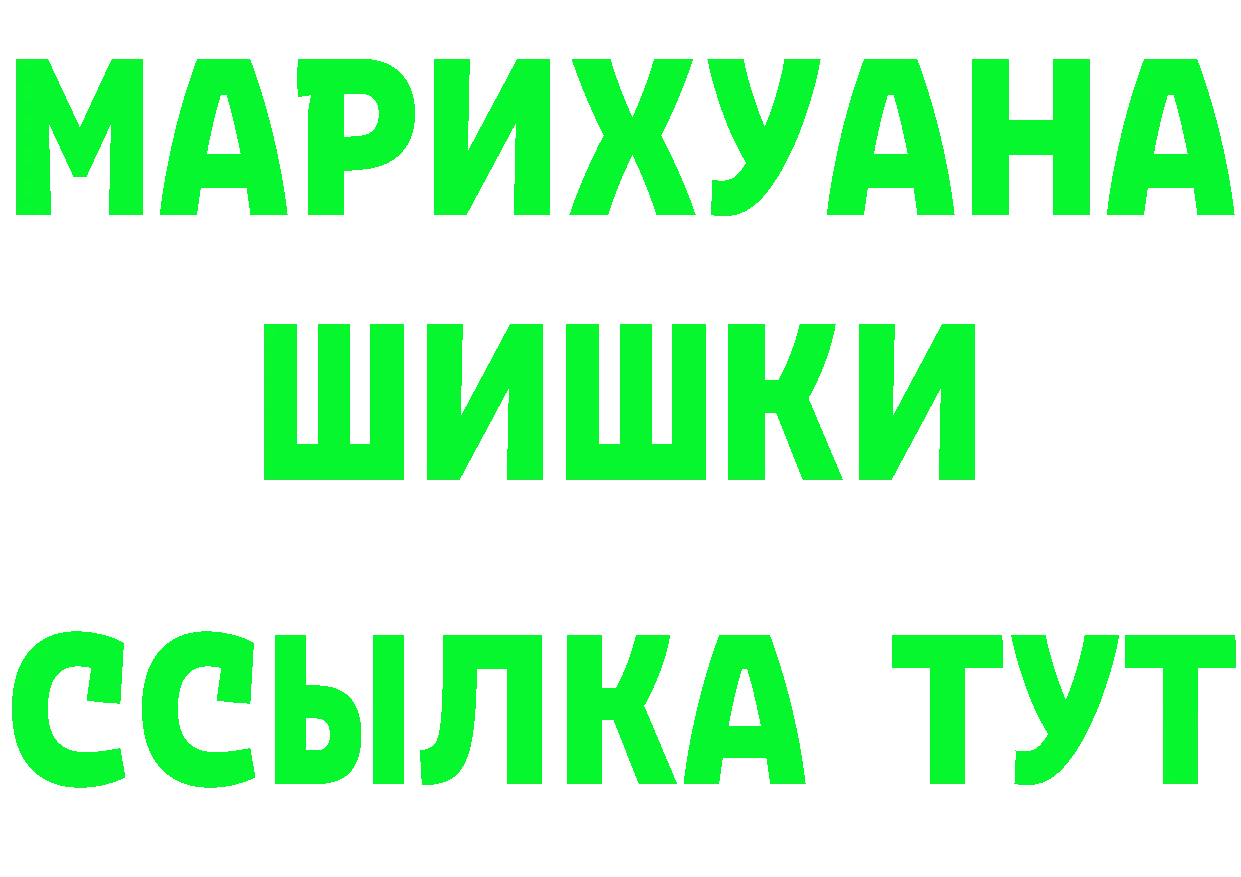 МАРИХУАНА
ШИШКИ
ССЫЛКА ТУТ